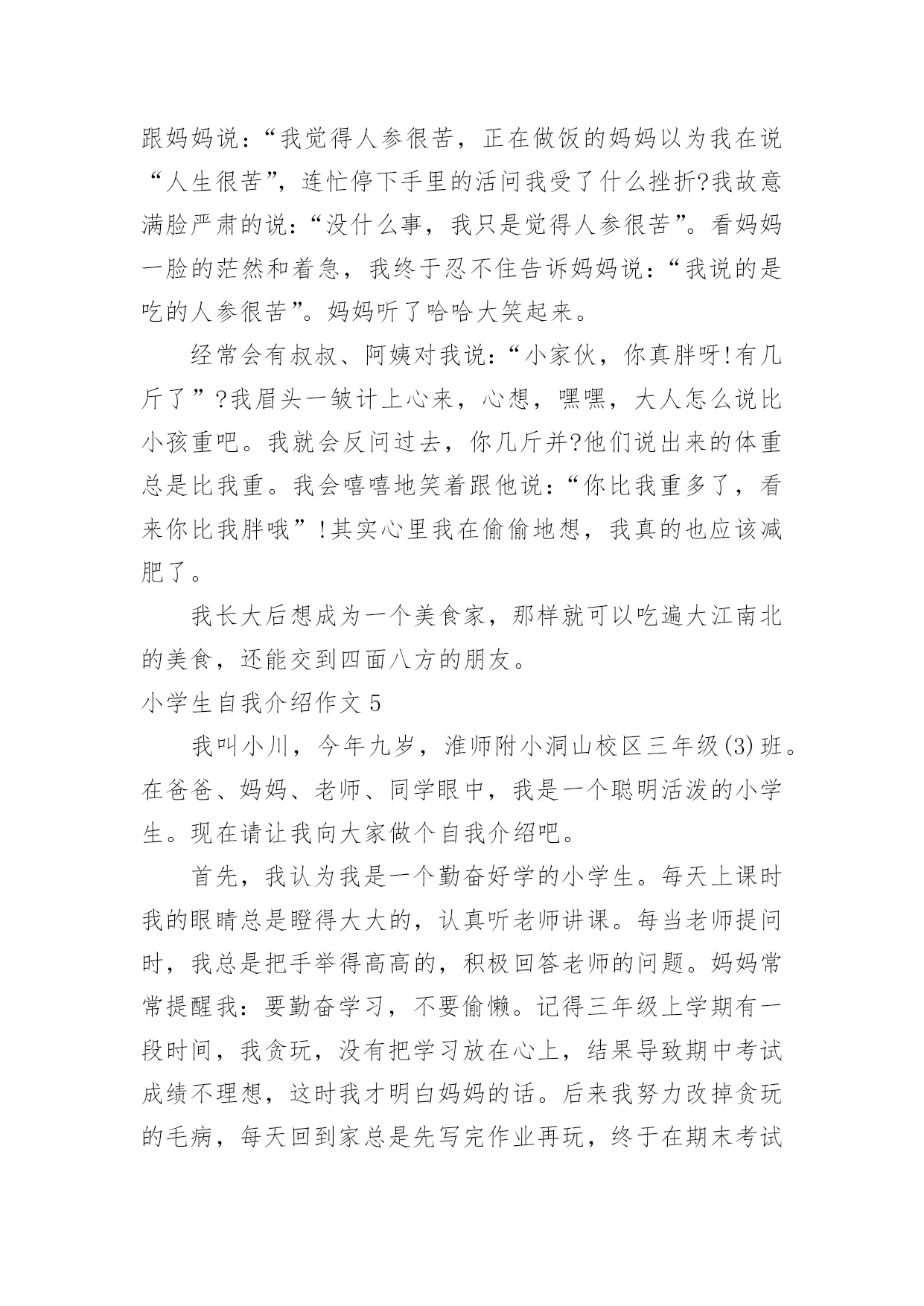 跟妈妈说:“我觉得人参很苦，正在做饭的妈妈以为我在说“人生很苦”，连忙停下手里的活问我受了什么挫折?我故意满脸严肃的说:“没什么事，我只是觉得人参很苦”。看妈妈一脸的茫然和着急，我终于忍不住告诉妈妈说:“我说的是吃的人参很苦”。妈妈听了哈哈大笑起来。

经常会有叔叔、阿姨对我说:“小家伙，你真胖呀!有几斤了”?我眉头一皱计上心来，心想，嘿嘿，大人怎么说比小孩重吧。我就会反问过去，你几斤并?他们说出来的体重总是比我重。我会嘻嘻地笑着跟他说:“你比我重多了，看来你比我胖哦”!其实心里我在偷偷地想，我真的也应该减肥了。

我长大后想成为一个美食家，那样就可以吃遍大江南北的美食，还能交到四面八方的朋友。

小学生自我介绍作文5

我叫小川，今年九岁，淮师附小洞山校区三年级(3)班。在爸爸、妈妈、老师、同学眼中，我是一个聪明活泼的小学生。现在请让我向大家做个自我介绍吧。

首先，我认为我是一个勤奋好学的小学生。每天上课时我的眼睛总是瞪得大大的，认真听老师讲课。每当老师提问时，我总是把手举得高高的，积极回答老师的问题。妈妈常常提醒我:要勤奋学习，不要偷懒。记得三年级上学期有一段时间，我贪玩，没有把学习放在心上，结果导致期中考试成绩不理想，这时我才明白妈妈的话。后来我努力改掉贪玩的毛病，每天回到家总是先写完作业再玩，终于在期末考试